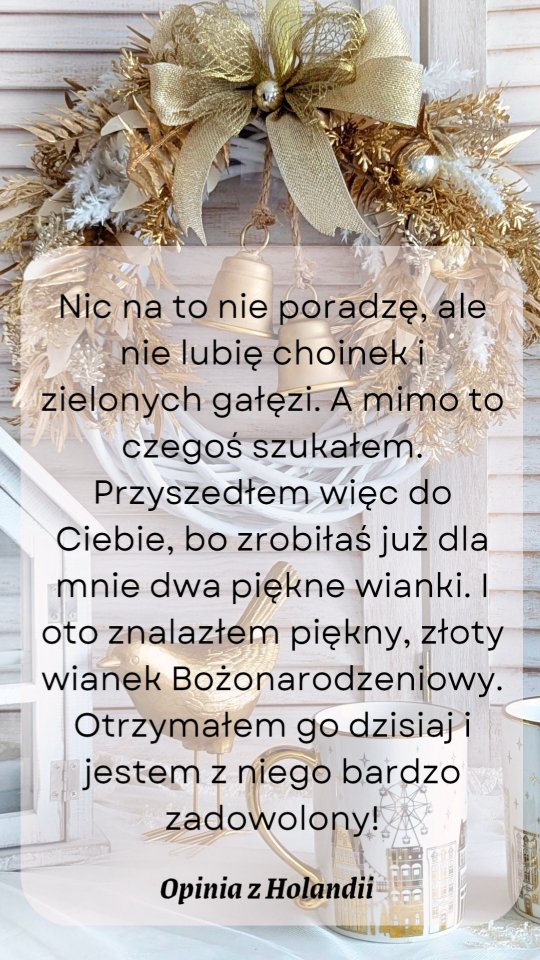 Nic na to nie poradzę, ale nie lubię choinek i zielonych gałęzi. A mimo to czegoś szukałem. Przyszedłem więc do Ciebie, bo zrobiłaś już dla mnie dwa piękne wianki. I oto znalazłem piękny, złoty wianek Bożonarodzeniowy. Otrzymałem go dzisiaj i jestem z niego bardzo zadowolony!

Opinia z Holandii